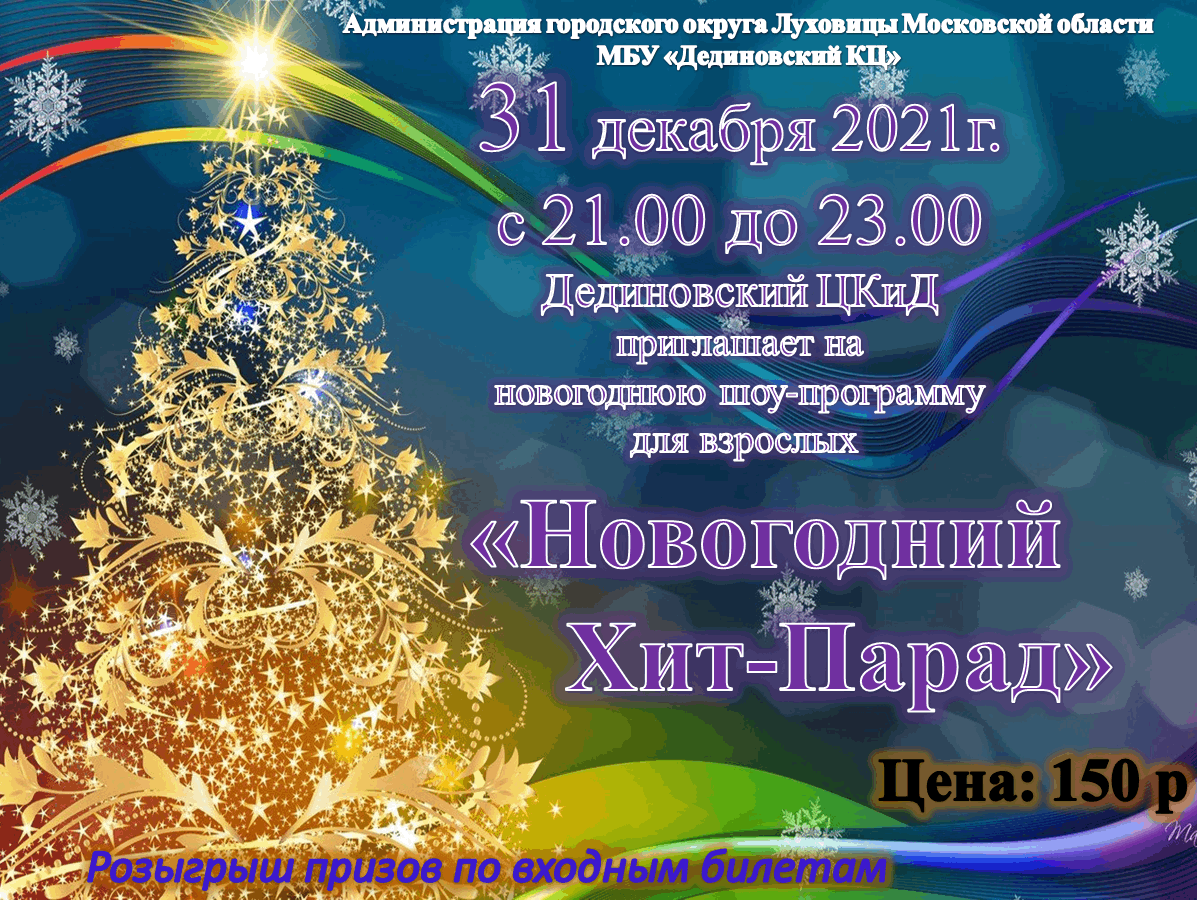 Администрация городского округа Луховицы Московской области
МБУ «Дединовский КЦ»

31 декабря 2021г.
с 21.00 до 23.00
Дединовский ЦКиД
приглашает на
новогоднюю шоу-программу
для взрослых

«Новогодний
Хит-Парад»

Цена: 150 р

Розыгрыш призов по входным билетам